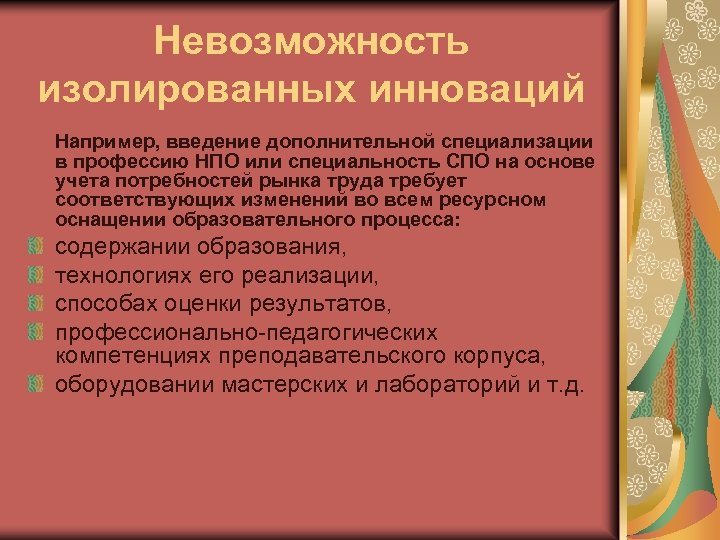 Невозможность изолированных инноваций

Например, введение дополнительной специализации в профессию НПО или специальность СПО на основе учета потребностей рынка труда требует соответствующих изменений во всем ресурсном оснащении образовательного процесса:

содержании образования,

технологиях его реализации,

способах оценки результатов,

профессионально-педагогических компетенциях преподавательского корпуса,

оборудовании мастерских и лабораторий и т.д.